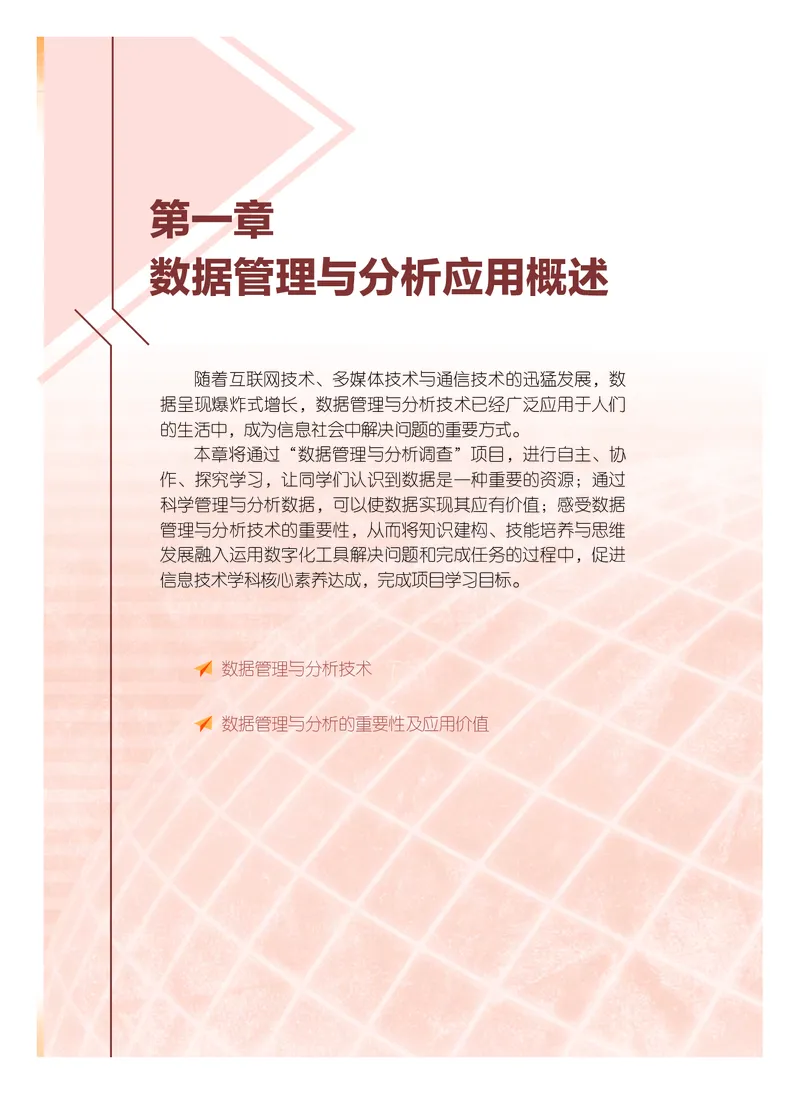 第一章
数据管理与分析应用概述

随着互联网技术、多媒体技术与通信技术的迅猛发展，数据呈现爆炸式增长，数据管理与分析技术已经广泛应用于人们的生活中，成为信息社会中解决问题的重要方式。

本章将通过“数据管理与分析调查”项目，进行自主、协作、探究学习，让同学们认识到数据是一种重要的资源；通过科学管理与分析数据，可以使数据实现其应有价值；感受数据管理与分析技术的重要性，从而将知识建构、技能培养与思维发展融入运用数字化工具解决问题和完成任务的过程中，促进信息技术学科核心素养达成，完成项目学习目标。

数据管理与分析技术

数据管理与分析的重要性及应用价值